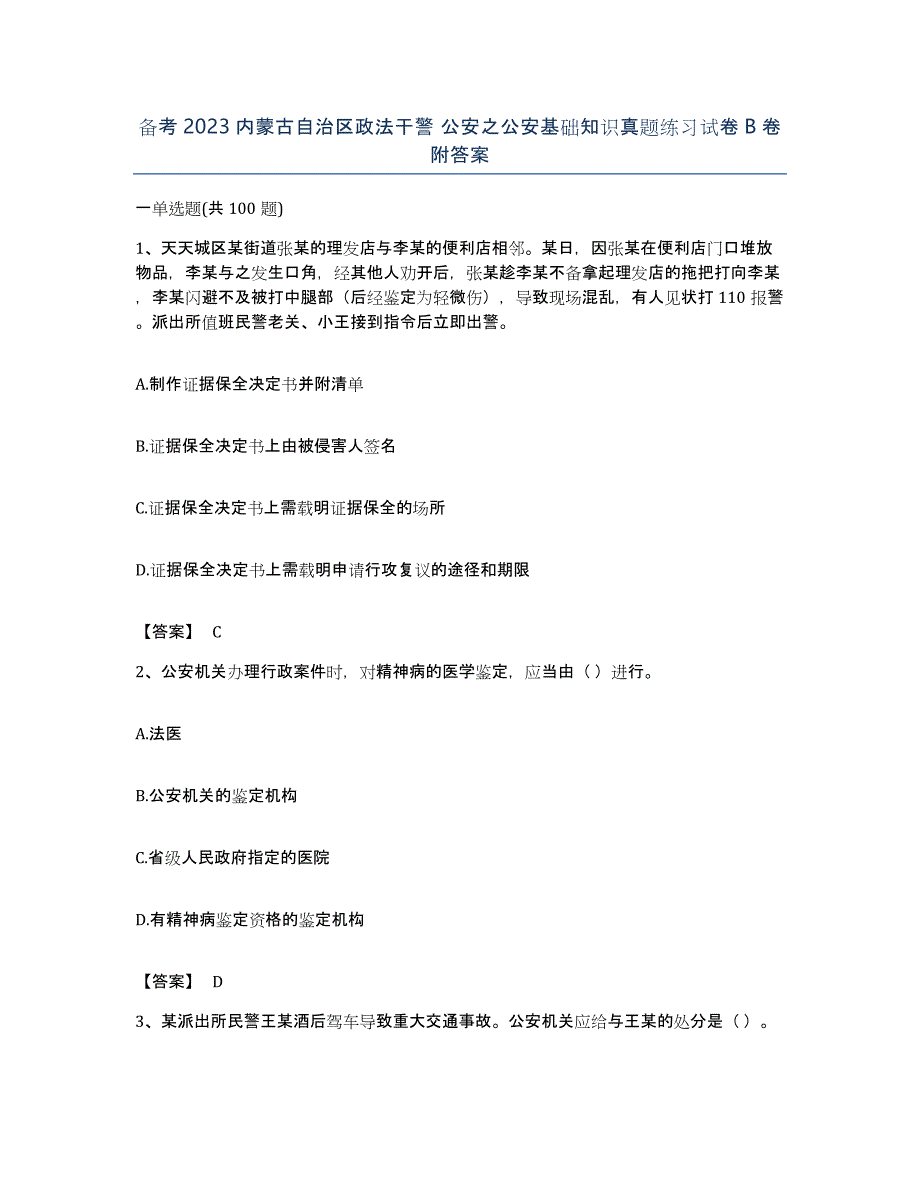 备考 2023 内蒙古自治区政法干警 公安之公安基础知识真题练习试卷 B 卷附答案

一单选题(共 100 题)

1、天天城区某街道张某的理发店与李某的便利店相邻。某日，因张某在便利店门口堆放物品，李某与之发生口角，经其他人劝开后，张某趁李某不备拿起理发店的拖把打向李某，李某闪避不及被打中腿部（后经鉴定为轻微伤），导致现场混乱，有人见状打 110 报警。派出所值班民警老关、小王接到指令后立即出警。

A.制作证据保全决定书并附清单

B.证据保全决定书上由被侵害人签名

C.证据保全决定书上需载明证据保全的场所

D.证据保全决定书上需载明申请行政复议的途径和期限

【答案】 C

2、公安机关办理行政案件时，对精神病的医学鉴定，应当由（ ）进行。

A.法医

B.公安机关的鉴定机构

C.省级人民政府指定的医院

D.有精神病鉴定资格的鉴定机构

【答案】 D

3、某派出所民警王某酒后驾车导致重大交通事故。公安机关应给与王某的处分是（ ）。